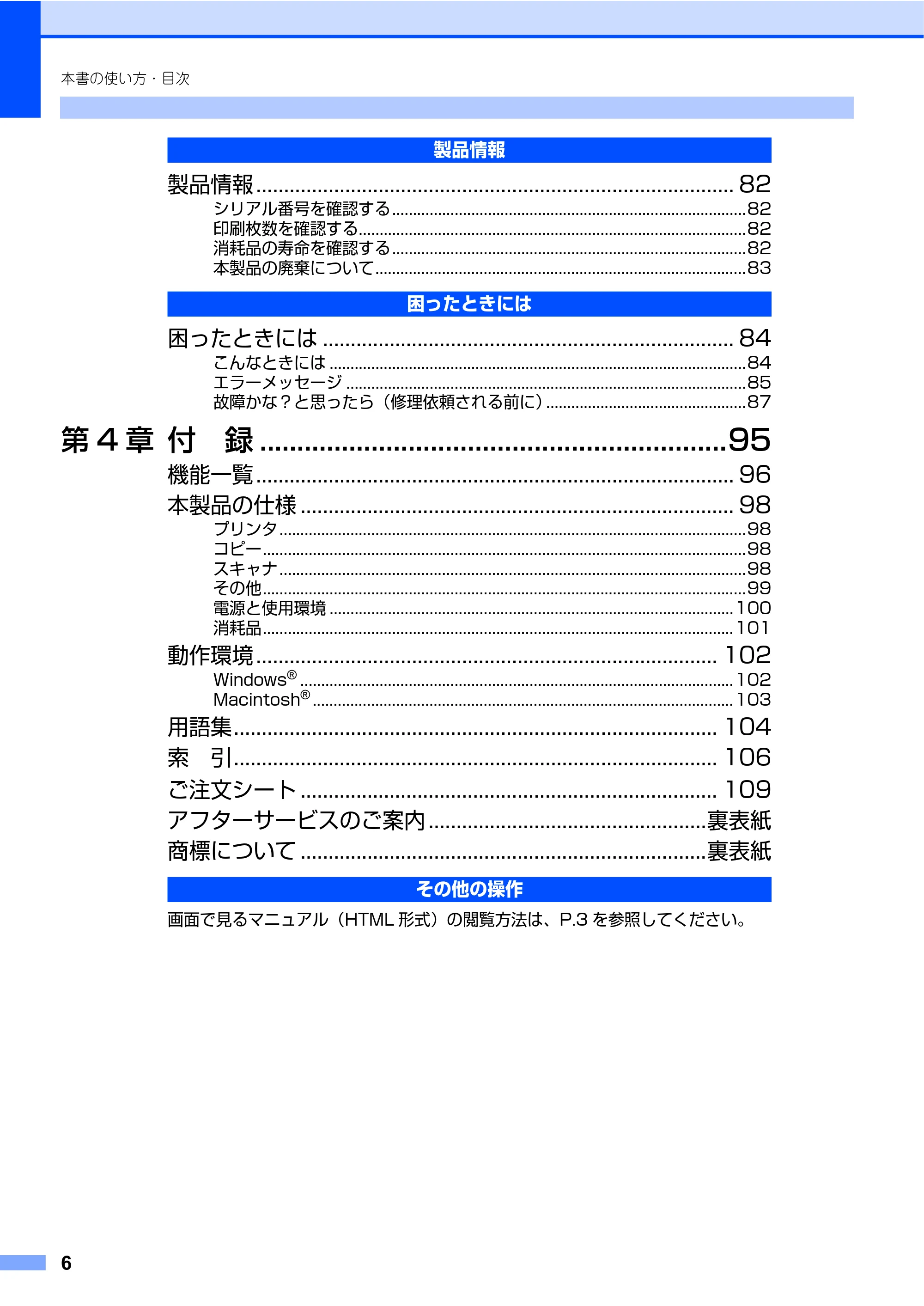 本書の使い方・目次

製品情報

製品情報 82
シリアル番号を確認する 82
印刷枚数を確認する 82
消耗品の寿命を確認する 82
本製品の廃棄について 83

困ったときには

困ったときには 84
こんなときには 84
エラーメッセージ 85
故障かな？と思ったら（修理依頼される前に） 87

第4章 付 録 95
機能一覧 96
本製品の仕様 98
プリンタ 98
コピー 98
スキャナ 98
その他 99
電源と使用環境 100
消耗品 101
動作環境 102
Windows® 102
Macintosh® 103
用語集 104
索 引 106
ご注文シート 109
アフターサービスのご案内 裏表紙
商標について 裏表紙

その他の操作

画面で見るマニュアル（HTML形式）の閲覧方法は、P.3を参照してください。

6